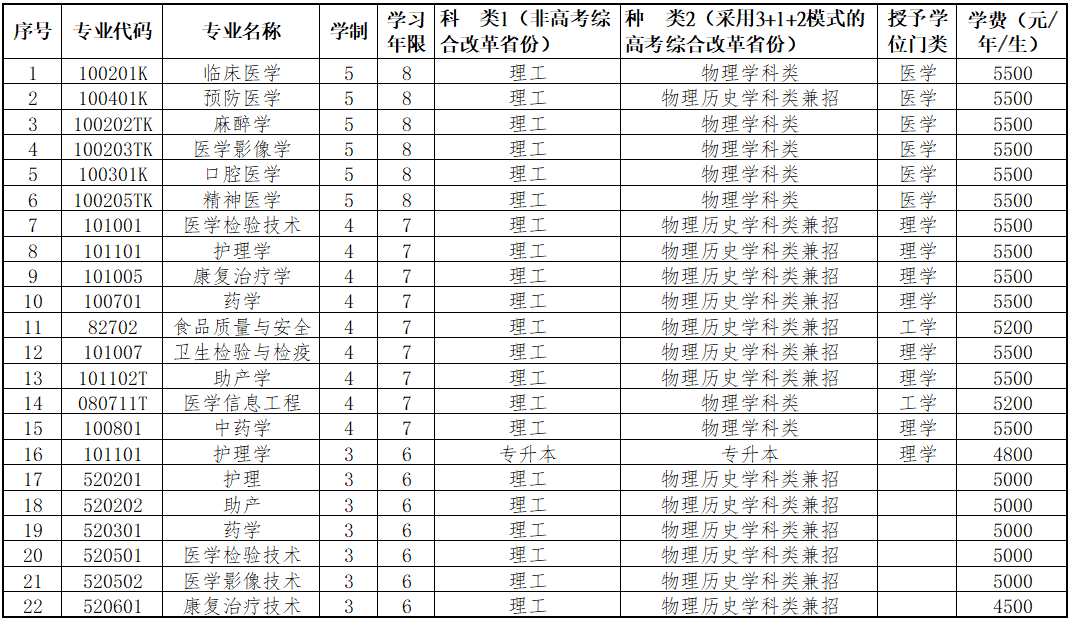 | 序号 | 专业代码 | 专业名称 | 学制 | 学习年限 | 科　类1（非高考综合改革省份） | 种　类2（采用3+1+2模式的高考综合改革省份） | 授予学位门类 | 学费（元/年/生） |
|---|---|---|---|---|---|---|---|---|
| 1 | 100201K | 临床医学 | 5 | 8 | 理工 | 物理学科类 | 医学 | 5500 |
| 2 | 100401K | 预防医学 | 5 | 8 | 理工 | 物理历史学科类兼招 | 医学 | 5500 |
| 3 | 100202TK | 麻醉学 | 5 | 8 | 理工 | 物理学科类 | 医学 | 5500 |
| 4 | 100203TK | 医学影像学 | 5 | 8 | 理工 | 物理学科类 | 医学 | 5500 |
| 5 | 100301K | 口腔医学 | 5 | 8 | 理工 | 物理学科类 | 医学 | 5500 |
| 6 | 100205TK | 精神医学 | 5 | 8 | 理工 | 物理学科类 | 医学 | 5500 |
| 7 | 101001 | 医学检验技术 | 4 | 7 | 理工 | 物理历史学科类兼招 | 理学 | 5500 |
| 8 | 101101 | 护理学 | 4 | 7 | 理工 | 物理历史学科类兼招 | 理学 | 5500 |
| 9 | 101005 | 康复治疗学 | 4 | 7 | 理工 | 物理历史学科类兼招 | 理学 | 5500 |
| 10 | 100701 | 药学 | 4 | 7 | 理工 | 物理历史学科类兼招 | 理学 | 5500 |
| 11 | 82702 | 食品质量与安全 | 4 | 7 | 理工 | 物理历史学科类兼招 | 工学 | 5200 |
| 12 | 101007 | 卫生检验与检疫 | 4 | 7 | 理工 | 物理历史学科类兼招 | 理学 | 5500 |
| 13 | 101102T | 助产学 | 4 | 7 | 理工 | 物理历史学科类兼招 | 理学 | 5500 |
| 14 | 080711T | 医学信息工程 | 4 | 7 | 理工 | 物理学科类 | 工学 | 5200 |
| 15 | 100801 | 中药学 | 4 | 7 | 理工 | 物理学科类 | 理学 | 5500 |
| 16 | 101101 | 护理学 | 3 | 6 | 专升本 | 专升本 | 理学 | 4800 |
| 17 | 520201 | 护理 | 3 | 6 | 理工 | 物理历史学科类兼招 |  | 5000 |
| 18 | 520202 | 助产 | 3 | 6 | 理工 | 物理历史学科类兼招 |  | 5000 |
| 19 | 520301 | 药学 | 3 | 6 | 理工 | 物理历史学科类兼招 |  | 5000 |
| 20 | 520501 | 医学检验技术 | 3 | 6 | 理工 | 物理历史学科类兼招 |  | 5000 |
| 21 | 520502 | 医学影像技术 | 3 | 6 | 理工 | 物理历史学科类兼招 |  | 5000 |
| 22 | 520601 | 康复治疗技术 | 3 | 6 | 理工 | 物理历史学科类兼招 |  | 4500 |